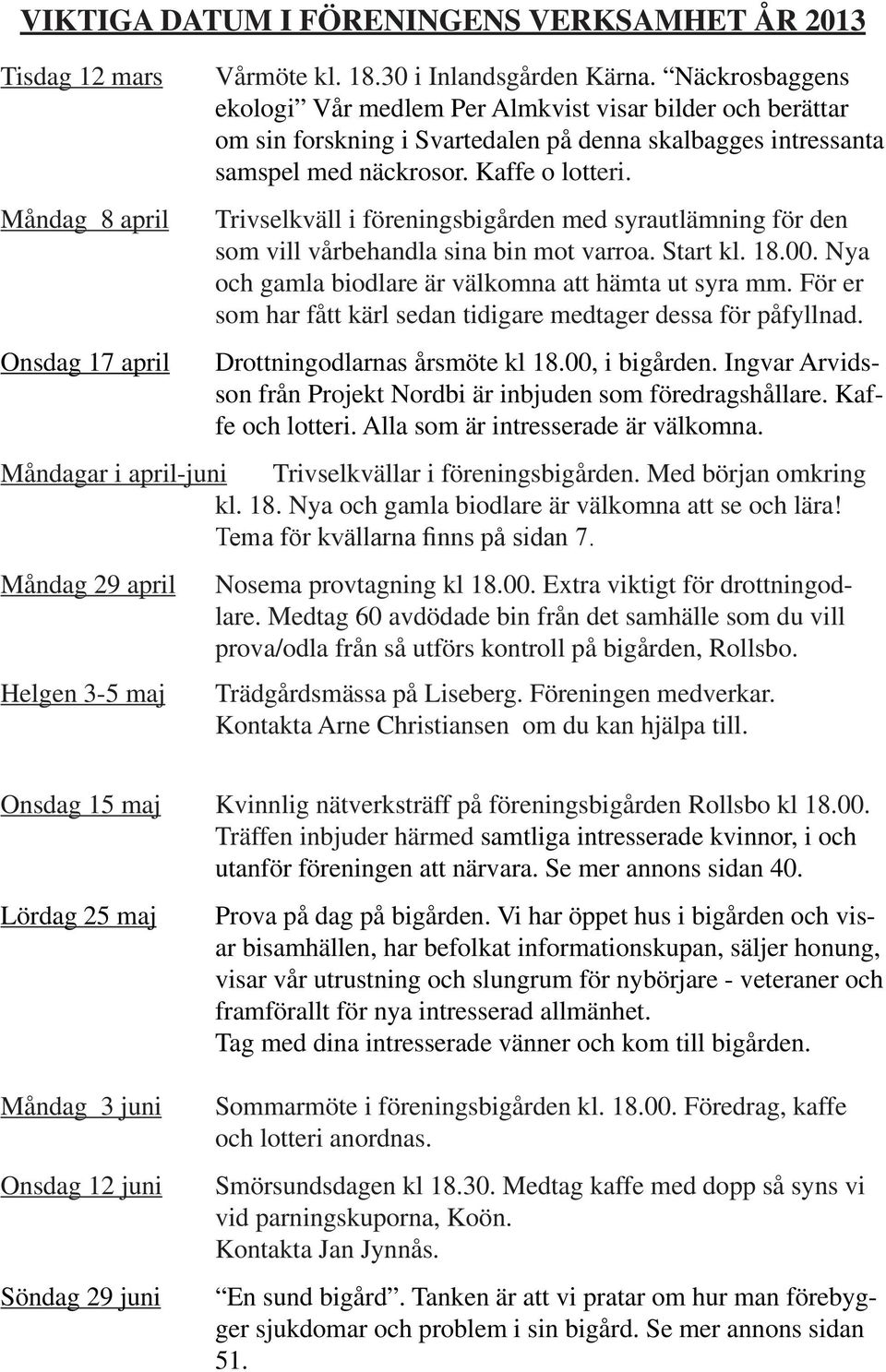 VIKTIGA DATUM I FÖRENINGENS VERKSAMHET ÅR 2013

Tisdag 12 mars

Vårmöte kl. 18.30 i Inlandsgården Kärna. "Näckrosbaggens ekologi" Vår medlem Per Almkvist visar bilder och berättar om sin forskning i Svartedalen på denna skalbagges intressanta samspel med näckrosor. Kaffe o lotteri.

Måndag 8 april

Trivselkväll i föreningsbigården med syrautlämning för den som vill vårbehandla sina bin mot varroa. Start kl. 18.00. Nya och gamla biodlare är välkomna att hämta ut syra mm. För er som har fått kärl sedan tidigare medtager dessa för påfyllnad.

Onsdag 17 april

Drottningodlarnas årsmöte kl 18.00, i bigården. Ingvar Arvidsson från Projekt Nordbi är inbjuden som föredragshållare. Kaffe och lotteri. Alla som är intresserade är välkomna.

Måndagar i april-juni

Trivselkvällar i föreningsbigården. Med början omkring kl. 18. Nya och gamla biodlare är välkomna att se och lära! Tema för kvällarna finns på sidan 7.

Måndag 29 april

Nosema provtagning kl 18.00. Extra viktigt för drottningodlare. Medtag 60 avdödade bin från det samhälle som du vill prova/odla från så utförs kontroll på bigården, Rollsbo.

Helgen 3-5 maj

Trädgårdsmässa på Liseberg. Föreningen medverkar. Kontakta Arne Christiansen om du kan hjälpa till.

Onsdag 15 maj

Kvinnlig nätverksträff på föreningsbigården Rollsbo kl 18.00. Träffen inbjuder härmed samtliga intresserade kvinnor, i och utanför föreningen att närvara. Se mer annons sidan 40.

Lördag 25 maj

Prova på dag på bigården. Vi har öppet hus i bigården och visar bisamhällen, har befolkat informationskupan, säljer honung, visar vår utrustning och slungrum för nybörjare - veteraner och framförallt för nya intresserad allmänhet.
Tag med dina intresserade vänner och kom till bigården.

Måndag 3 juni

Sommarmöte i föreningsbigården kl. 18.00. Föredrag, kaffe och lotteri anordnas.

Onsdag 12 juni

Smörsundsdagen kl 18.30. Medtag kaffe med dopp så syns vi vid parningskuporna, Koön.
Kontakta Jan Jynnås.

Söndag 29 juni

"En sund bigård". Tanken är att vi pratar om hur man förebygger sjukdomar och problem i sin bigård. Se mer annons sidan 51.